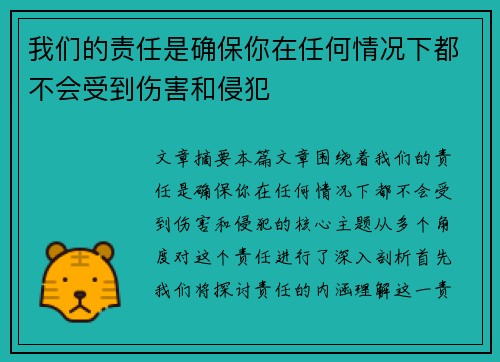 我们的责任是确保你在任何情况下都不会受到伤害和侵犯

文章摘要本篇文章围绕着我们的责任是确保你在任何情况下都不会受到伤害和侵犯的核心主题从多个角度对这个责任进行了深入剖析首先我们将探讨责任的内涵理解这一责